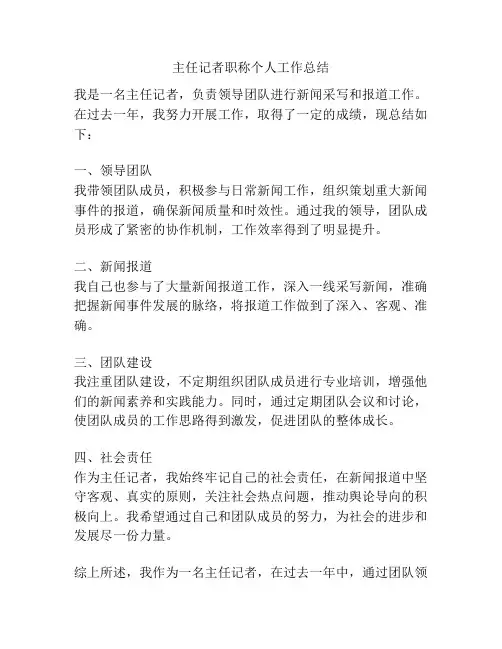 主任记者职称个人工作总结

我是一名主任记者，负责领导团队进行新闻采写和报道工作。在过去一年，我努力开展工作，取得了一定的成绩，现总结如下：

一、领导团队
我带领团队成员，积极参与日常新闻工作，组织策划重大新闻事件的报道，确保新闻质量和时效性。通过我的领导，团队成员形成了紧密的协作机制，工作效率得到了明显提升。

二、新闻报道
我自己也参与了大量新闻报道工作，深入一线采写新闻，准确把握新闻事件发展的脉络，将报道工作做到了深入、客观、准确。

三、团队建设
我注重团队建设，不定期组织团队成员进行专业培训，增强他们的新闻素养和实践能力。同时，通过定期团队会议和讨论，使团队成员的工作思路得到激发，促进团队的整体成长。

四、社会责任
作为主任记者，我始终牢记自己的社会责任，在新闻报道中坚守客观、真实的原则，关注社会热点问题，推动舆论导向的积极向上。我希望通过自己和团队成员的努力，为社会的进步和发展尽一份力量。

综上所述，我作为一名主任记者，在过去一年中，通过团队领